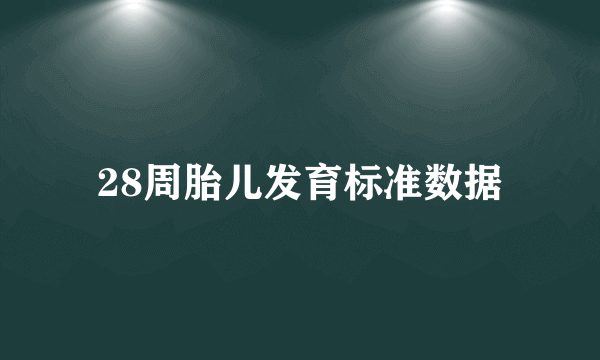 28周胎儿发育标准数据